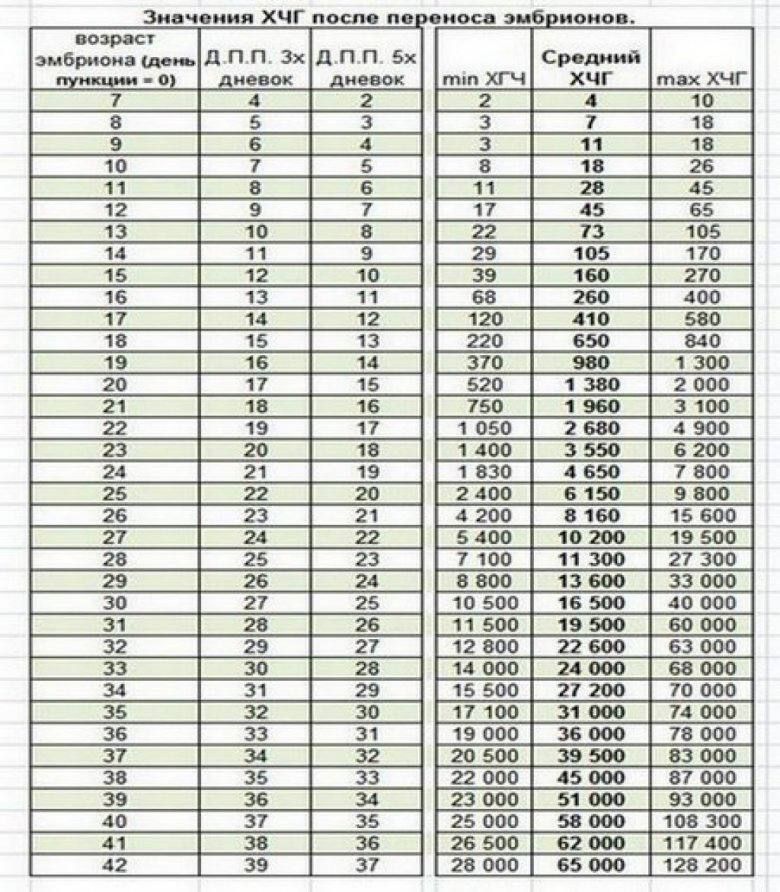 Значения ХЧГ после переноса эмбрионов.

| возраст эмбриона (день пункции = 0) | Д.П.П. 3х дневок | Д.П.П. 5х дневок | min ХГЧ | Средний ХЧГ | max ХЧГ |
|---|---|---|---|---|---|
| 7 | 4 | 2 | 2 | 4 | 10 |
| 8 | 5 | 3 | 3 | 7 | 18 |
| 9 | 6 | 4 | 3 | 11 | 18 |
| 10 | 7 | 5 | 8 | 18 | 26 |
| 11 | 8 | 6 | 11 | 28 | 45 |
| 12 | 9 | 7 | 17 | 45 | 65 |
| 13 | 10 | 8 | 22 | 73 | 105 |
| 14 | 11 | 9 | 29 | 105 | 170 |
| 15 | 12 | 10 | 39 | 160 | 270 |
| 16 | 13 | 11 | 68 | 260 | 400 |
| 17 | 14 | 12 | 120 | 410 | 580 |
| 18 | 15 | 13 | 220 | 650 | 840 |
| 19 | 16 | 14 | 370 | 980 | 1 300 |
| 20 | 17 | 15 | 520 | 1 380 | 2 000 |
| 21 | 18 | 16 | 750 | 1 960 | 3 100 |
| 22 | 19 | 17 | 1 050 | 2 680 | 4 900 |
| 23 | 20 | 18 | 1 400 | 3 550 | 6 200 |
| 24 | 21 | 19 | 1 830 | 4 650 | 7 800 |
| 25 | 22 | 20 | 2 400 | 6 150 | 9 800 |
| 26 | 23 | 21 | 4 200 | 8 160 | 15 600 |
| 27 | 24 | 22 | 5 400 | 10 200 | 19 500 |
| 28 | 25 | 23 | 7 100 | 11 300 | 27 300 |
| 29 | 26 | 24 | 8 800 | 13 600 | 33 000 |
| 30 | 27 | 25 | 10 500 | 16 500 | 40 000 |
| 31 | 28 | 26 | 11 500 | 19 500 | 60 000 |
| 32 | 29 | 27 | 12 800 | 22 600 | 63 000 |
| 33 | 30 | 28 | 14 000 | 24 000 | 68 000 |
| 34 | 31 | 29 | 15 500 | 27 200 | 70 000 |
| 35 | 32 | 30 | 17 100 | 31 000 | 74 000 |
| 36 | 33 | 31 | 19 000 | 36 000 | 78 000 |
| 37 | 34 | 32 | 20 500 | 39 500 | 83 000 |
| 38 | 35 | 33 | 22 000 | 45 000 | 87 000 |
| 39 | 36 | 34 | 23 000 | 51 000 | 93 000 |
| 40 | 37 | 35 | 25 000 | 58 000 | 108 300 |
| 41 | 38 | 36 | 26 500 | 62 000 | 117 400 |
| 42 | 39 | 37 | 28 000 | 65 000 | 128 200 |